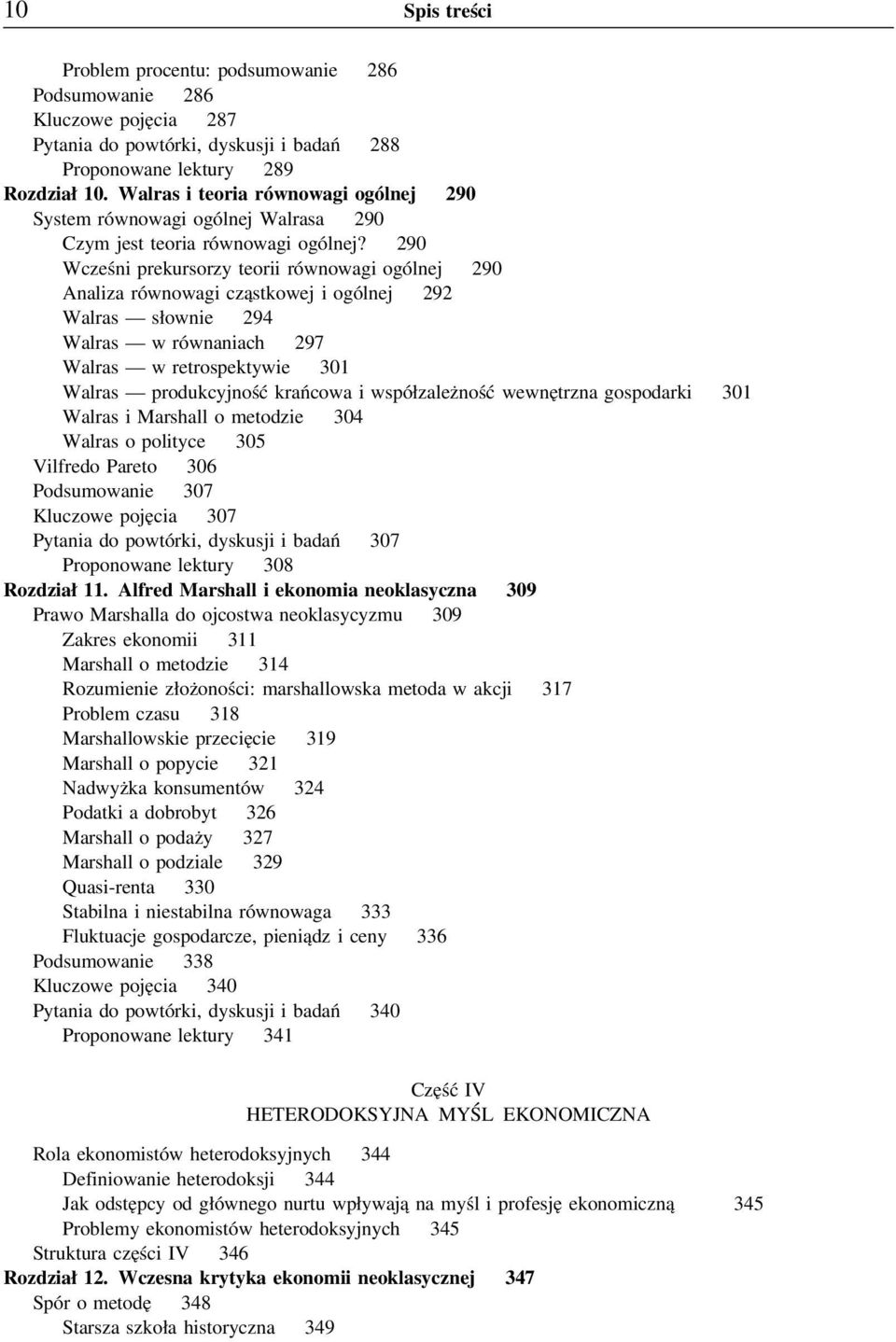 10 Spis treści

Problem procentu: podsumowanie 286
Podsumowanie 286
Kluczowe pojęcia 287
Pytania do powtórki, dyskusji i badań 288
Proponowane lektury 289
Rozdział 10. Walras i teoria równowagi ogólnej 290
System równowagi ogólnej Walrasa 290
Czym jest teoria równowagi ogólnej? 290
Wcześni prekursorzy teorii równowagi ogólnej 290
Analiza równowagi cząstkowej i ogólnej 292
Walras — słownie 294
Walras — w równaniach 297
Walras — w retrospektywie 301
Walras — produkcyjność krańcowa i współzależność wewnętrzna gospodarki 301
Walras i Marshall o metodzie 304
Walras o polityce 305
Vilfredo Pareto 306
Podsumowanie 307
Kluczowe pojęcia 307
Pytania do powtórki, dyskusji i badań 307
Proponowane lektury 308
Rozdział 11. Alfred Marshall i ekonomia neoklasyczna 309
Prawo Marshalla do ojcostwa neoklasycyzmu 309
Zakres ekonomii 311
Marshall o metodzie 314
Rozumienie złożoności: marshallowska metoda w akcji 317
Problem czasu 318
Marshallowskie przecięcie 319
Marshall o popycie 321
Nadwyżka konsumentów 324
Podatki a dobrobyt 326
Marshall o podaży 327
Marshall o podziale 329
Quasi-renta 330
Stabilna i niestabilna równowaga 333
Fluktuacje gospodarcze, pieniądz i ceny 336
Podsumowanie 338
Kluczowe pojęcia 340
Pytania do powtórki, dyskusji i badań 340
Proponowane lektury 341

Część IV
HETERODOKSYJNA MYŚL EKONOMICZNA

Rola ekonomistów heterodoksyjnych 344
Definiowanie heterodoksji 344
Jak odstępcy od głównego nurtu wpływają na myśl i profesję ekonomiczną 345
Problemy ekonomistów heterodoksyjnych 345
Struktura części IV 346
Rozdział 12. Wczesna krytyka ekonomii neoklasycznej 347
Spór o metodę 348
Starsza szkoła historyczna 349